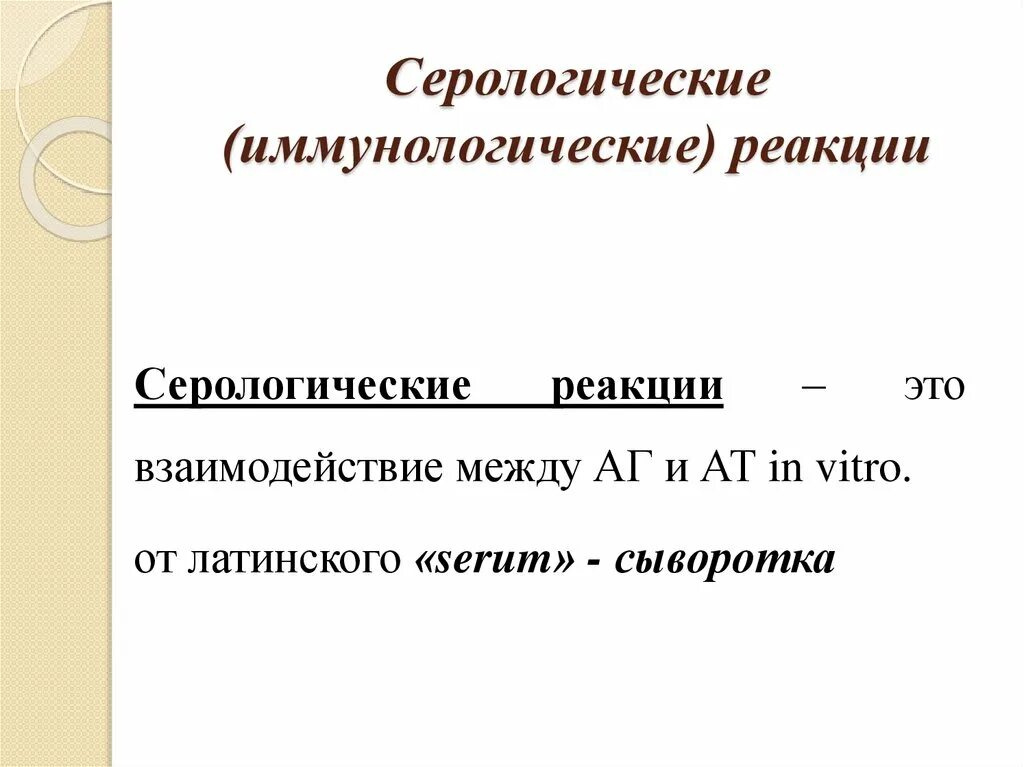 Серологические (иммунологические) реакции

Серологические реакции – это взаимодействие между АГ и АТ in vitro.

от латинского «serum» - сыворотка